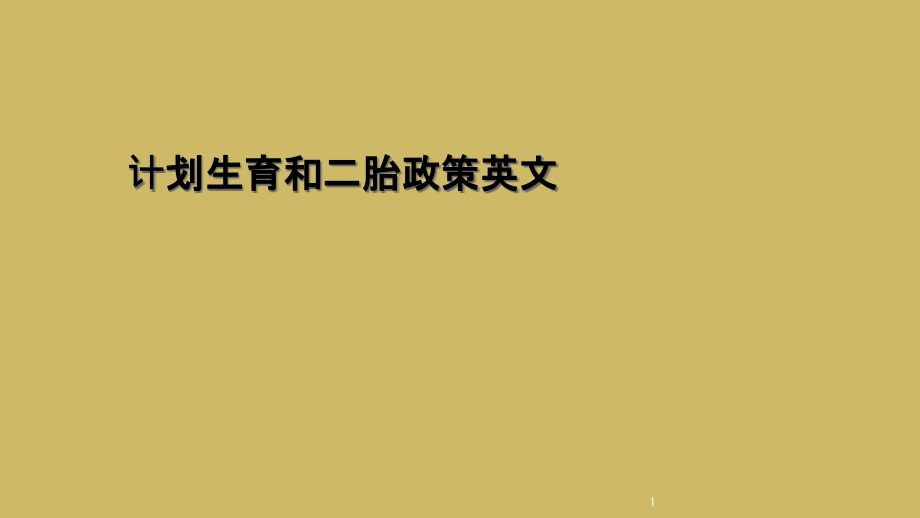 计划生育和二胎政策英文

1